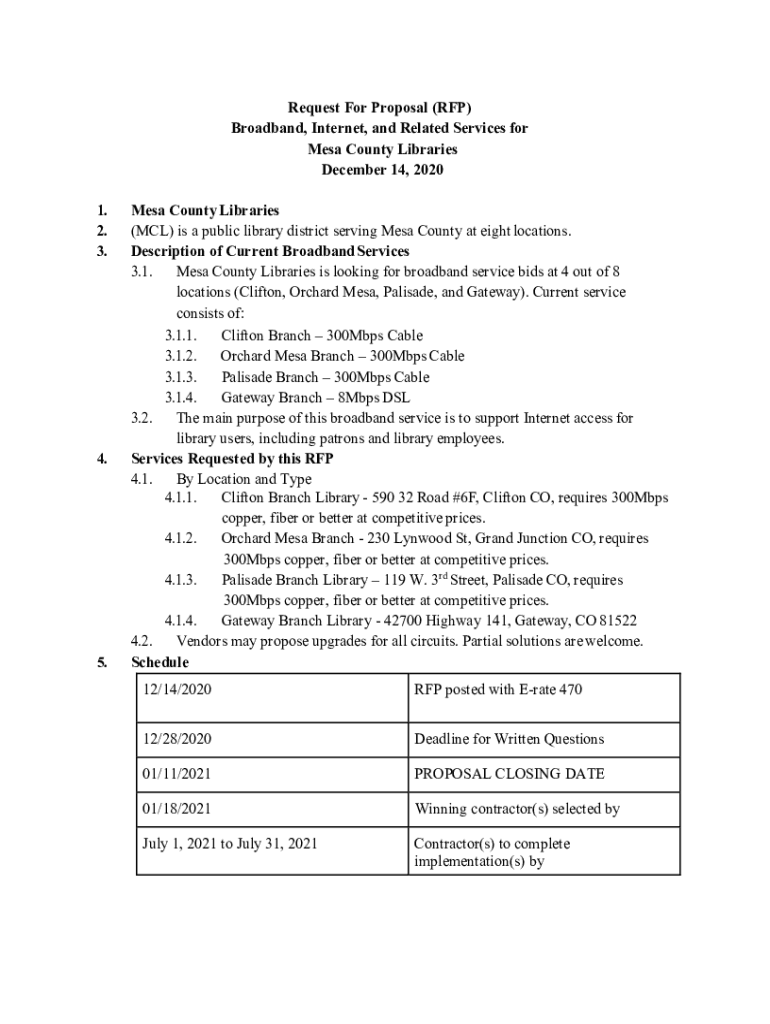 Request For Proposal (RFP)
Broadband, Internet, and Related Services for
Mesa County Libraries
December 14, 2020

1. Mesa County Libraries
2. (MCL) is a public library district serving Mesa County at eight locations.
3. Description of Current Broadband Services
3.1. Mesa County Libraries is looking for broadband service bids at 4 out of 8 locations (Clifton, Orchard Mesa, Palisade, and Gateway). Current service consists of:
3.1.1. Clifton Branch – 300Mbps Cable
3.1.2. Orchard Mesa Branch – 300Mbps Cable
3.1.3. Palisade Branch – 300Mbps Cable
3.1.4. Gateway Branch – 8Mbps DSL
3.2. The main purpose of this broadband service is to support Internet access for library users, including patrons and library employees.
4. Services Requested by this RFP
4.1. By Location and Type
4.1.1. Clifton Branch Library - 590 32 Road #6F, Clifton CO, requires 300Mbps copper, fiber or better at competitive prices.
4.1.2. Orchard Mesa Branch - 230 Lynwood St, Grand Junction CO, requires 300Mbps copper, fiber or better at competitive prices.
4.1.3. Palisade Branch Library – 119 W. 3$^{rd}$ Street, Palisade CO, requires 300Mbps copper, fiber or better at competitive prices.
4.1.4. Gateway Branch Library - 42700 Highway 141, Gateway, CO 81522
4.2. Vendors may propose upgrades for all circuits. Partial solutions are welcome.
5. Schedule

| 12/14/2020 | RFP posted with E-rate 470 |
|---|---|
| 12/28/2020 | Deadline for Written Questions |
| 01/11/2021 | PROPOSAL CLOSING DATE |
| 01/18/2021 | Winning contractor(s) selected by |
| July 1, 2021 to July 31, 2021 | Contractor(s) to complete implementation(s) by |